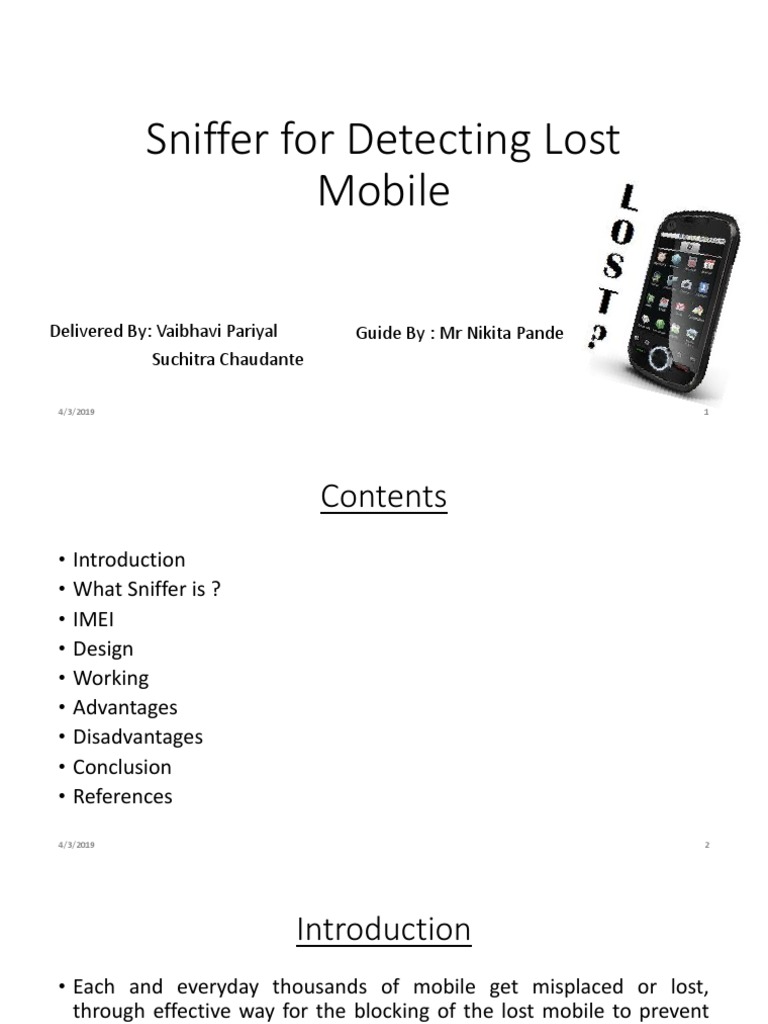 Sniffer for Detecting Lost Mobile

LOST?

Delivered By: Vaibhavi Pariyal
Suchitra Chaudante

Guide By : Mr Nikita Pande

4/3/2019

1

Contents

• Introduction
• What Sniffer is ?
• IMEI
• Design
• Working
• Advantages
• Disadvantages
• Conclusion
• References

4/3/2019

2

Introduction

• Each and everyday thousands of mobile get misplaced or lost, through effective way for the blocking of the lost mobile to prevent